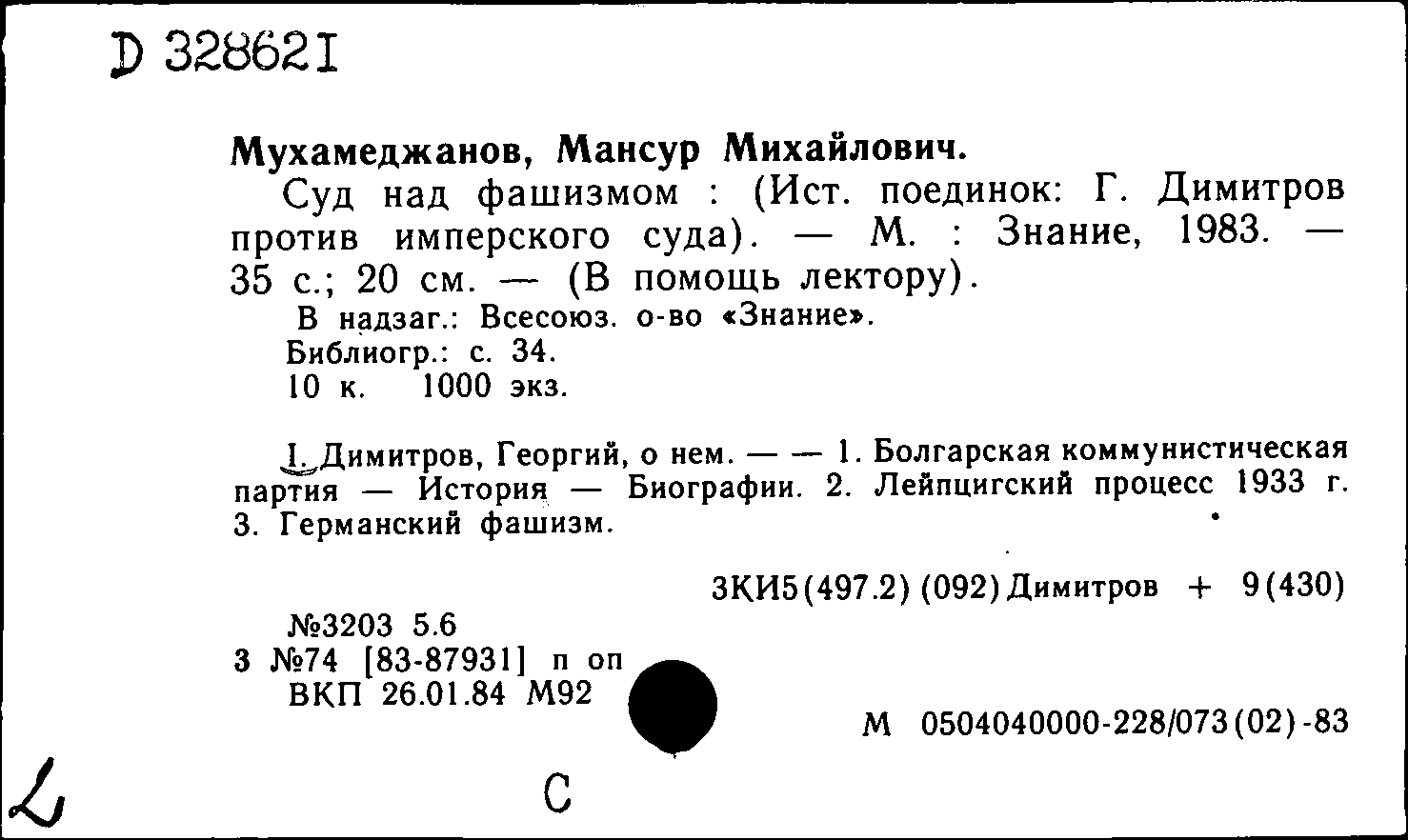 D 328621

Мухамеджанов, Мансур Михайлович.

Суд над фашизмом : (Ист. поединок: Г. Димитров против имперского суда). — М. : Знание, 1983. — 35 с.; 20 см. — (В помощь лектору).

В надзаг.: Всесоюз. о-во «Знание».

Библиогр.: с. 34.

10 к. 1000 экз.

I. Димитров, Георгий, о нем. — — 1. Болгарская коммунистическая партия — История — Биографии. 2. Лейпцигский процесс 1933 г. 3. Германский фашизм.

3КИ5(497.2)(092)Димитров + 9(430)

№3203 5.6

3 №74 [83-87931] п оп

ВКП 26.01.84 М92

М 0504040000-228/073(02)-83

L

С